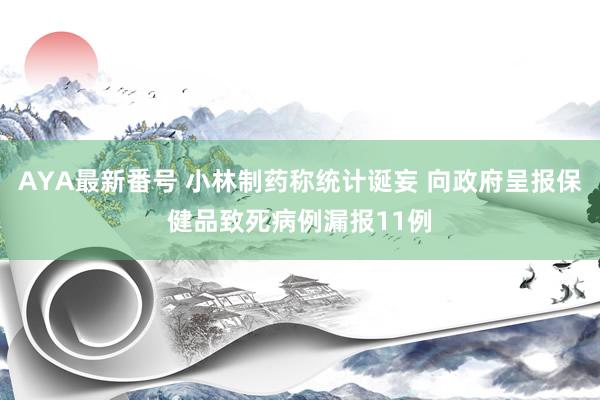 AYA最新番号 小林制药称统计诞妄 向政府呈报保健品致死病例漏报11例